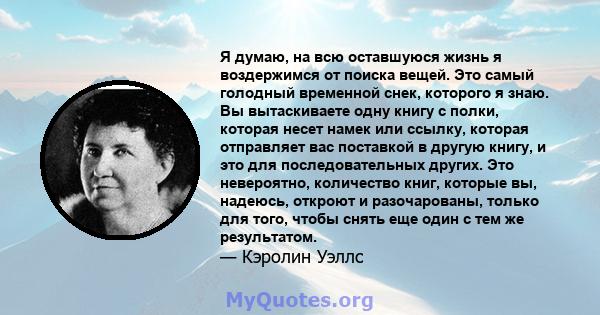 Я думаю, на всю оставшуюся жизнь я воздержимся от поиска вещей. Это самый голодный временной снек, которого я знаю. Вы вытаскиваете одну книгу с полки, которая несет намек или ссылку, которая отправляет вас поставкой в другую книгу, и это для последовательных других. Это невероятно, количество книг, которые вы, надеюсь, откроют и разочарованы, только для того, чтобы снять еще один с тем же результатом.
— Кэролин Уэллс

MyQuotes.org